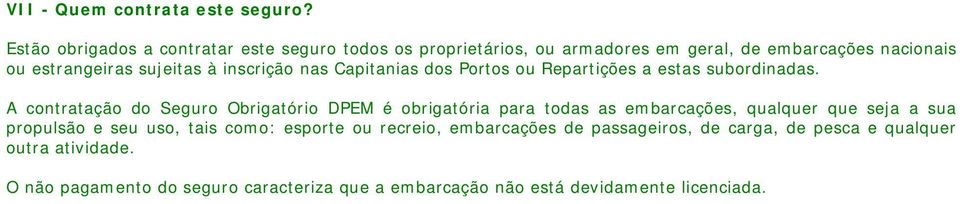 VII - Quem contrata este seguro?

Estão obrigados a contratar este seguro todos os proprietários, ou armadores em geral, de embarcações nacionais ou estrangeiras sujeitas à inscrição nas Capitanias dos Portos ou Repartições a estas subordinadas.

A contratação do Seguro Obrigatório DPEM é obrigatória para todas as embarcações, qualquer que seja a sua propulsão e seu uso, tais como: esporte ou recreio, embarcações de passageiros, de carga, de pesca e qualquer outra atividade.

O não pagamento do seguro caracteriza que a embarcação não está devidamente licenciada.